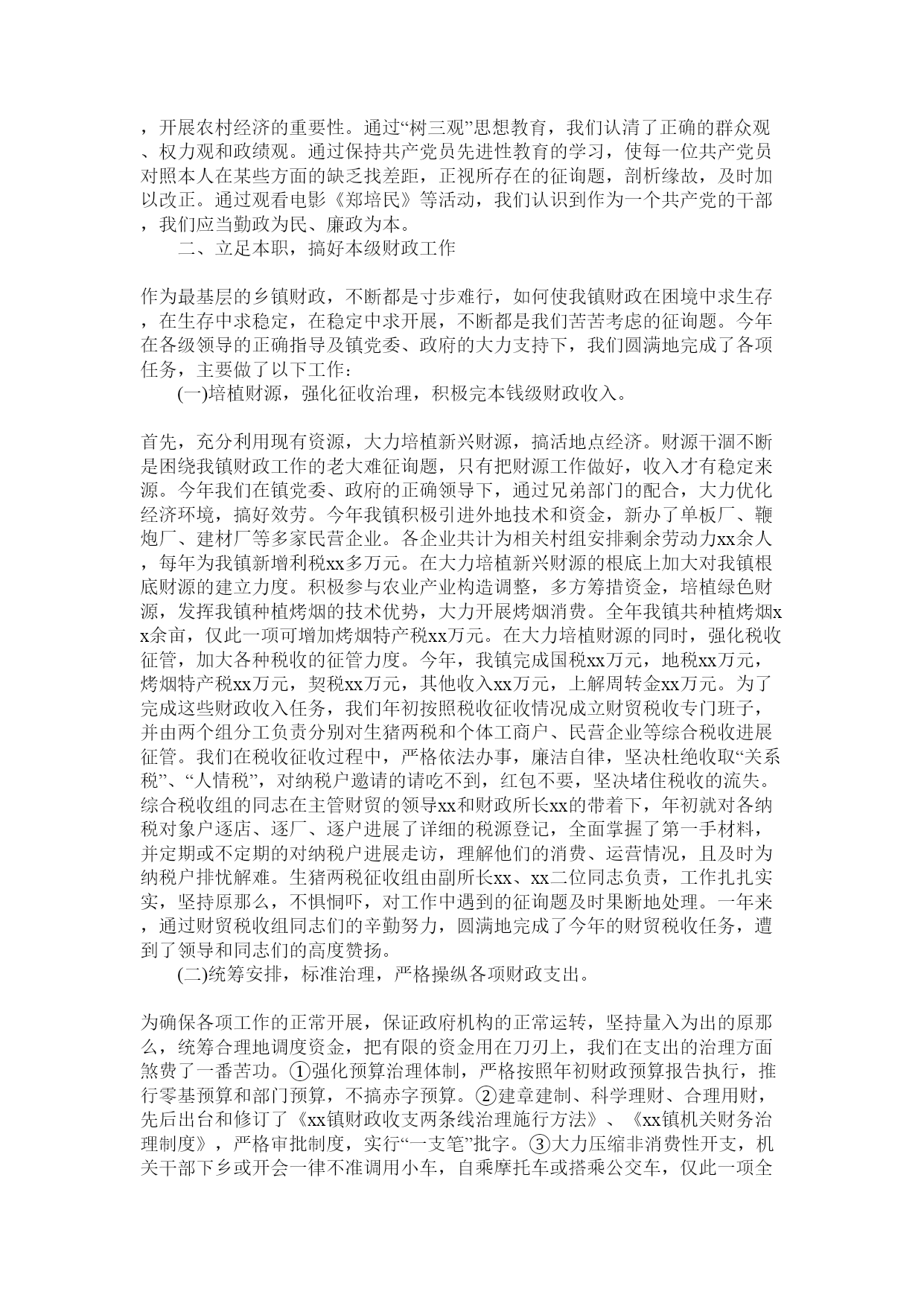 ，开展农村经济的重要性。通过“树三观”思想教育，我们认清了正确的群众观、权力观和政绩观。通过保持共产党员先进性教育的学习，使每一位共产党员对照本人在某些方面的缺乏找差距，正视所存在的征询题，剖析缘故，及时加以改正。通过观看电影《郑培民》等活动，我们认识到作为一个共产党的干部，我们应当勤政为民、廉政为本。

二、立足本职，搞好本级财政工作

作为最基层的乡镇财政，不断都是寸步难行，如何使我镇财政在困境中求生存，在生存中求稳定，在稳定中求开展，不断都是我们苦苦考虑的征询题。今年在各级领导的正确指导及镇党委、政府的大力支持下，我们圆满地完成了各项任务，主要做了以下工作：

(一)培植财源，强化征收治理，积极完本钱级财政收入。

首先，充分利用现有资源，大力培植新兴财源，搞活地点经济。财源干涸不断是困绕我镇财政工作的老大难征询题，只有把财源工作做好，收入才有稳定来源。今年我们在镇党委、政府的正确领导下，通过兄弟部门的配合，大力优化经济环境，搞好效劳。今年我镇积极引进外地技术和资金，新办了单板厂、鞭炮厂、建材厂等多家民营企业。各企业共计为相关村组安排剩余劳动力xx余人，每年为我镇新增利税xx多万元。在大力培植新兴财源的根底上加大对我镇根底财源的建立力度。积极参与农业产业构造调整，多方筹措资金，培植绿色财源，发挥我镇种植烤烟的技术优势，大力开展烤烟消费。全年我镇共种植烤烟xx余亩，仅此一项可增加烤烟特产税xx万元。在大力培植财源的同时，强化税收征管，加大各种税收的征管力度。今年，我镇完成国税xx万元，地税xx万元，烤烟特产税xx万元，契税xx万元，其他收入xx万元，上解周转金xx万元。为了完成这些财政收入任务，我们年初按照税收征收情况成立财贸税收专门班子，并由两个组分工负责分别对生猪两税和个体工商户、民营企业等综合税收进展征管。我们在税收征收过程中，严格依法办事，廉洁自律，坚决杜绝收取“关系税”、“人情税”，对纳税户邀请的请吃不到，红包不要，坚决堵住税收的流失。综合税收组的同志在主管财贸的领导xx和财政所长xx的带着下，年初就对各纳税对象户逐店、逐厂、逐户进展了详细的税源登记，全面掌握了第一手材料，并定期或不定期的对纳税户进展走访，理解他们的消费、运营情况，且及时为纳税户排忧解难。生猪两税征收组由副所长xx、xx二位同志负责，工作扎扎实实，坚持原那么，不惧恫吓，对工作中遇到的征询题及时果断地处理。一年来，通过财贸税收组同志们的辛勤努力，圆满地完成了今年的财贸税收任务，遭到了领导和同志们的高度赞扬。

(二)统筹安排，标准治理，严格操纵各项财政支出。

为确保各项工作的正常开展，保证政府机构的正常运转，坚持量入为出的原那么，统筹合理地调度资金，把有限的资金用在刀刃上，我们在支出的治理方面煞费了一番苦功。①强化预算治理体制，严格按照年初财政预算报告执行，推行零基预算和部门预算，不搞赤字预算。②建章建制、科学理财、合理用财，先后出台和修订了《xx镇财政收支两条线治理施行方法》、《xx镇机关财务治理制度》，严格审批制度，实行“一支笔”批字。③大力压缩非消费性开支，机关干部下乡或开会一律不准调用小车，自乘摩托车或搭乘公交车，仅此一项全